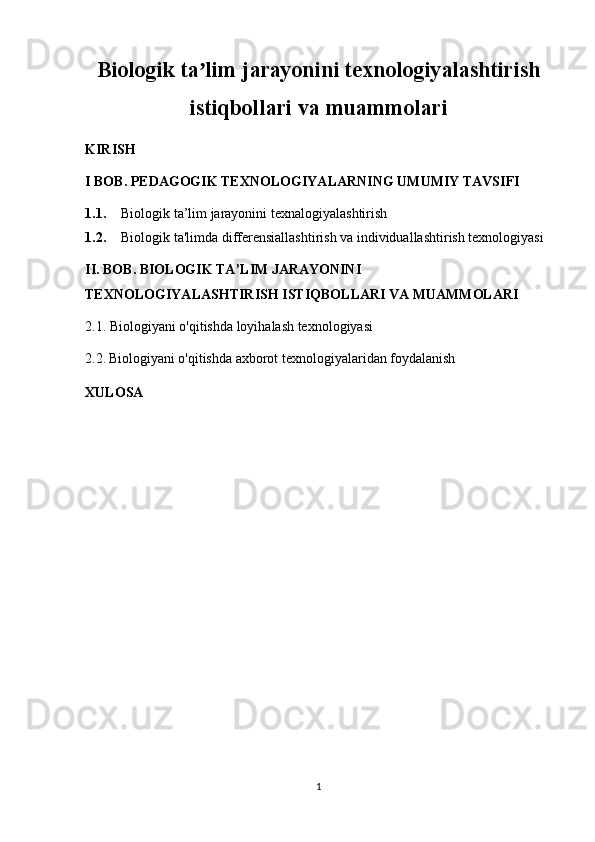 Docx.uz Docx.uz Docx.uz

Biologik ta’lim jarayonini texnologiyalashtirish istiqbollari va muammolari

KIRISH

I BOB. PEDAGOGIK TEXNOLOGIYALARNING UMUMIY TAVSIFI

1.1. Biologik ta’lim jarayonini texnalogiyalashtirish

1.2. Biologik ta'limda differensiallashtirish va individuallashtirish texnologiyasi

Docx.uz Docx.uz Docx.uz

II. BOB. BIOLOGIK TA’LIM JARAYONINI TEXNOLOGIYALASHTIRISH ISTIQBOLLARI VA MUAMMOLARI

2.1. Biologiyani o'qitishda loyihalash texnologiyasi

2.2. Biologiyani o'qitishda axborot texnologiyalaridan foydalanish

XULOSA

Docx.uz Docx.uz Docx.uz

Docx.uz Docx.uz Docx.uz

1